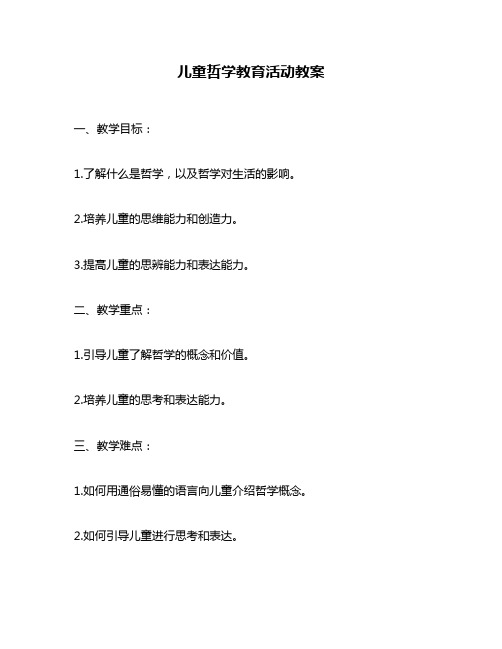 儿童哲学教育活动教案

一、教学目标：

1.了解什么是哲学，以及哲学对生活的影响。

2.培养儿童的思维能力和创造力。

3.提高儿童的思辨能力和表达能力。

二、教学重点：

1.引导儿童了解哲学的概念和价值。

2.培养儿童的思考和表达能力。

三、教学难点：

1.如何用通俗易懂的语言向儿童介绍哲学概念。

2.如何引导儿童进行思考和表达。